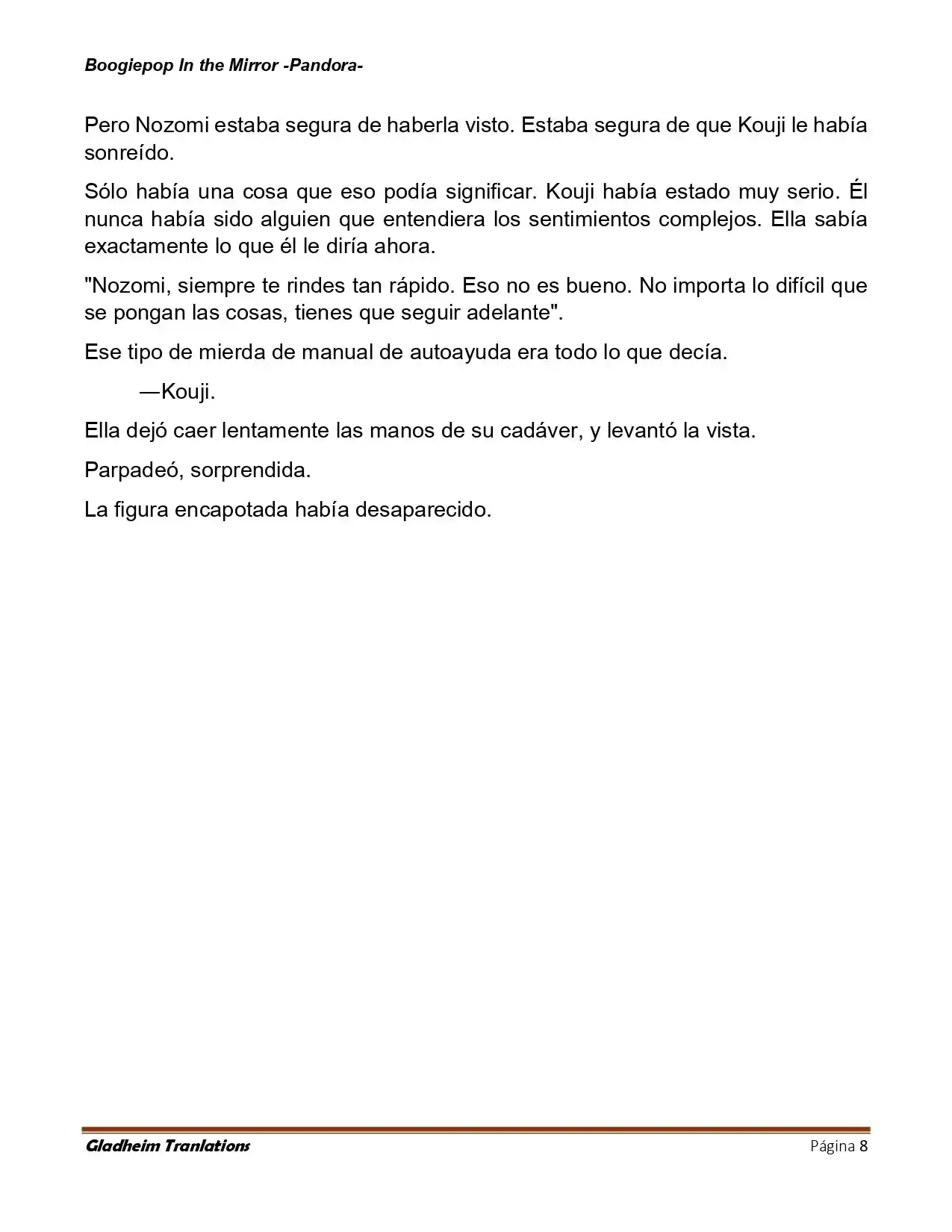 Boogiepop In the Mirror -Pandora-

Pero Nozomi estaba segura de haberla visto. Estaba segura de que Kouji le había sonreído.

Sólo había una cosa que eso podía significar. Kouji había estado muy serio. Él nunca había sido alguien que entendiera los sentimientos complejos. Ella sabía exactamente lo que él le diría ahora.

"Nozomi, siempre te rindes tan rápido. Eso no es bueno. No importa lo difícil que se pongan las cosas, tienes que seguir adelante".

Ese tipo de mierda de manual de autoayuda era todo lo que decía.

—Kouji.

Ella dejó caer lentamente las manos de su cadáver, y levantó la vista.

Parpadeó, sorprendida.

La figura encapotada había desaparecido.

Gladheim Tranlations
Página 8